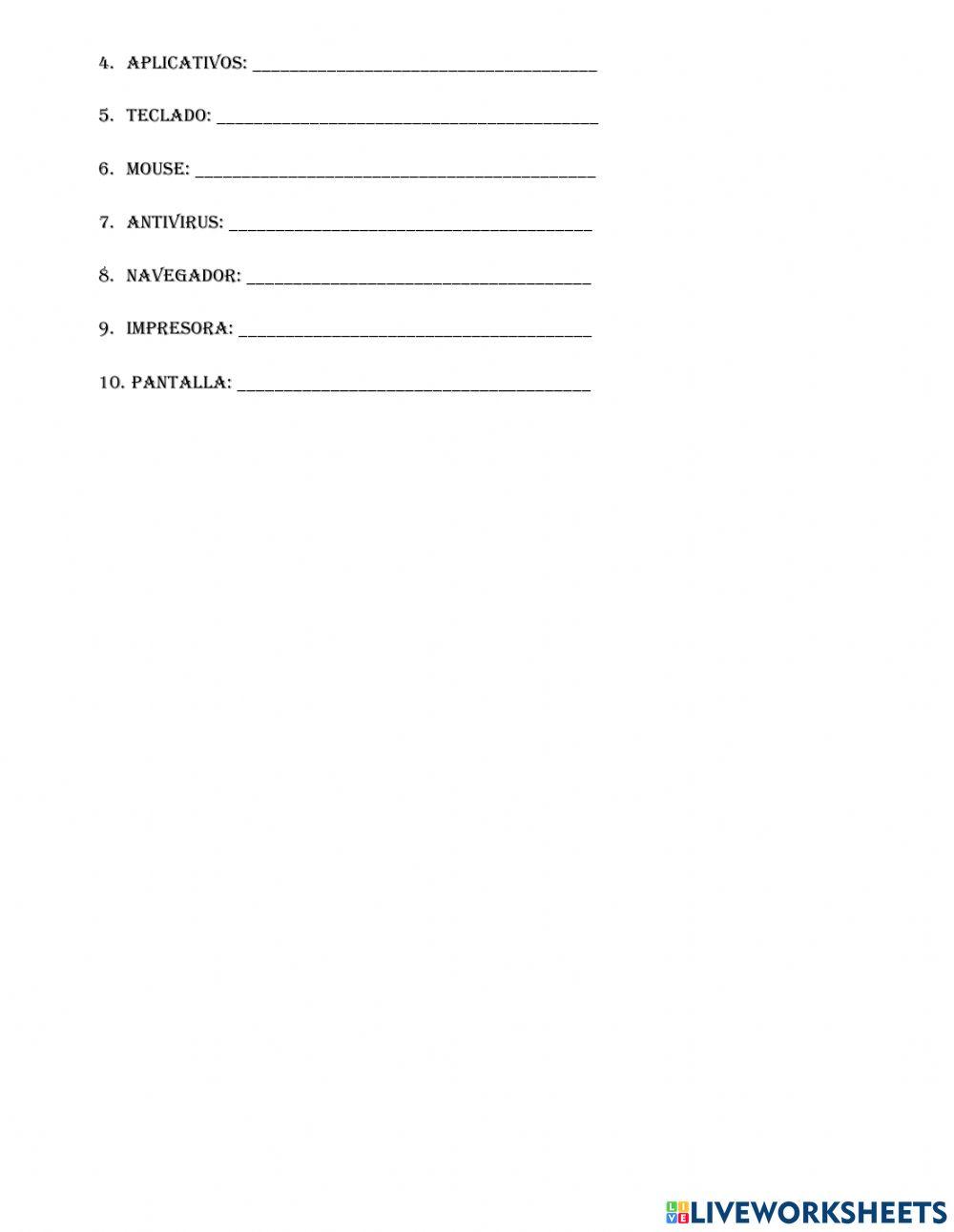 4. APLICATIVOS: ____

5. TECLADO: ____

6. MOUSE: ____

7. ANTIVIRUS: ____

8. NAVEGADOR: ____

9. IMPRESORA: ____

10. PANTALLA: ____

LIVEWORKSHEETS